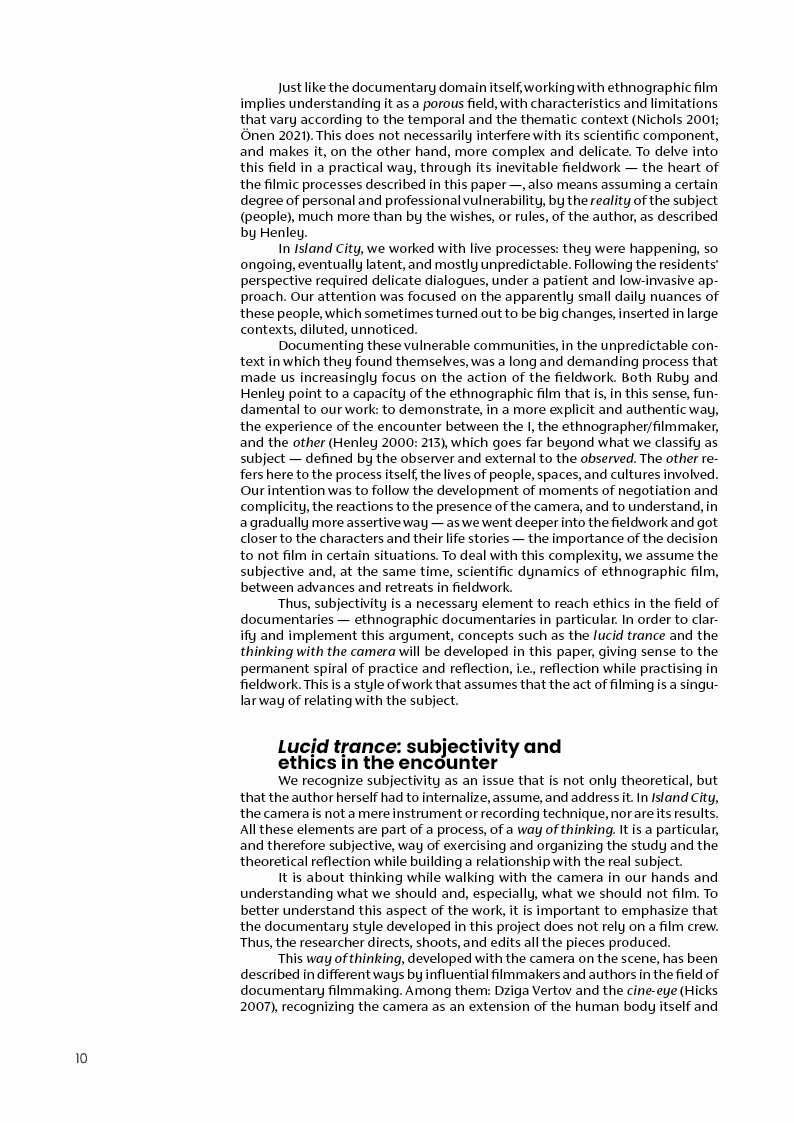 Just like the documentary domain itself, working with ethnographic film implies understanding it as a porous field, with characteristics and limitations that vary according to the temporal and the thematic context (Nichols 2001; Önen 2021). This does not necessarily interfere with its scientific component, and makes it, on the other hand, more complex and delicate. To delve into this field in a practical way, through its inevitable fieldwork — the heart of the filmic processes described in this paper —, also means assuming a certain degree of personal and professional vulnerability, by the reality of the subject (people), much more than by the wishes, or rules, of the author, as described by Henley.

In Island City, we worked with live processes: they were happening, so ongoing, eventually latent, and mostly unpredictable. Following the residents' perspective required delicate dialogues, under a patient and low-invasive approach. Our attention was focused on the apparently small daily nuances of these people, which sometimes turned out to be big changes, inserted in large contexts, diluted, unnoticed.

Documenting these vulnerable communities, in the unpredictable context in which they found themselves, was a long and demanding process that made us increasingly focus on the action of the fieldwork. Both Ruby and Henley point to a capacity of the ethnographic film that is, in this sense, fundamental to our work: to demonstrate, in a more explicit and authentic way, the experience of the encounter between the I, the ethnographer/filmmaker, and the other (Henley 2000: 213), which goes far beyond what we classify as subject — defined by the observer and external to the observed. The other refers here to the process itself, the lives of people, spaces, and cultures involved. Our intention was to follow the development of moments of negotiation and complicity, the reactions to the presence of the camera, and to understand, in a gradually more assertive way — as we went deeper into the fieldwork and got closer to the characters and their life stories — the importance of the decision to not film in certain situations. To deal with this complexity, we assume the subjective and, at the same time, scientific dynamics of ethnographic film, between advances and retreats in fieldwork.

Thus, subjectivity is a necessary element to reach ethics in the field of documentaries — ethnographic documentaries in particular. In order to clarify and implement this argument, concepts such as the lucid trance and the thinking with the camera will be developed in this paper, giving sense to the permanent spiral of practice and reflection, i.e., reflection while practising in fieldwork. This is a style of work that assumes that the act of filming is a singular way of relating with the subject.

Lucid trance: subjectivity and ethics in the encounter

We recognize subjectivity as an issue that is not only theoretical, but that the author herself had to internalize, assume, and address it. In Island City, the camera is not a mere instrument or recording technique, nor are its results. All these elements are part of a process, of a way of thinking. It is a particular, and therefore subjective, way of exercising and organizing the study and the theoretical reflection while building a relationship with the real subject.

It is about thinking while walking with the camera in our hands and understanding what we should and, especially, what we should not film. To better understand this aspect of the work, it is important to emphasize that the documentary style developed in this project does not rely on a film crew. Thus, the researcher directs, shoots, and edits all the pieces produced.

This way of thinking, developed with the camera on the scene, has been described in different ways by influential filmmakers and authors in the field of documentary filmmaking. Among them: Dziga Vertov and the cine-eye (Hicks 2007), recognizing the camera as an extension of the human body itself and

10